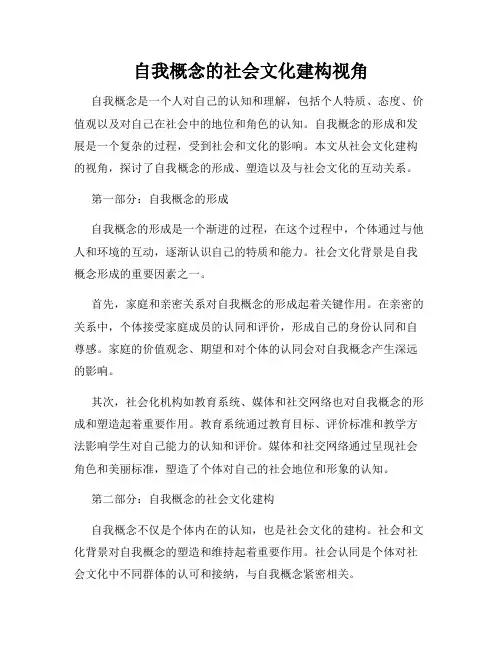 自我概念的社会文化建构视角

自我概念是一个人对自己的认知和理解，包括个人特质、态度、价值观以及对自己在社会中的地位和角色的认知。自我概念的形成和发展是一个复杂的过程，受到社会和文化的影响。本文从社会文化建构的视角，探讨了自我概念的形成、塑造以及与社会文化的互动关系。

第一部分：自我概念的形成

自我概念的形成是一个渐进的过程，在这个过程中，个体通过与他人和环境的互动，逐渐认识自己的特质和能力。社会文化背景是自我概念形成的重要因素之一。

首先，家庭和亲密关系对自我概念的形成起着关键作用。在亲密的关系中，个体接受家庭成员的认同和评价，形成自己的身份认同和自尊感。家庭的价值观念、期望和对个体的认同会对自我概念产生深远的影响。

其次，社会化机构如教育系统、媒体和社交网络也对自我概念的形成和塑造起着重要作用。教育系统通过教育目标、评价标准和教学方法影响学生对自己能力的认知和评价。媒体和社交网络通过呈现社会角色和美丽标准，塑造了个体对自己的社会地位和形象的认知。

第二部分：自我概念的社会文化建构

自我概念不仅是个体内在的认知，也是社会文化的建构。社会和文化背景对自我概念的塑造和维持起着重要作用。社会认同是个体对社会文化中不同群体的认可和接纳，与自我概念紧密相关。